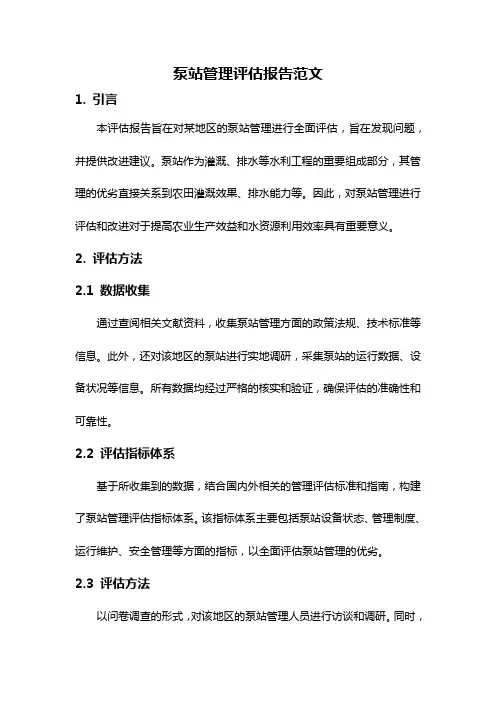 泵站管理评估报告范文

1. 引言

本评估报告旨在对某地区的泵站管理进行全面评估，旨在发现问题，并提供改进建议。泵站作为灌溉、排水等水利工程的重要组成部分，其管理的优劣直接关系到农田灌溉效果、排水能力等。因此，对泵站管理进行评估和改进对于提高农业生产效益和水资源利用效率具有重要意义。

2. 评估方法

2.1 数据收集

通过查阅相关文献资料，收集泵站管理方面的政策法规、技术标准等信息。此外，还对该地区的泵站进行实地调研，采集泵站的运行数据、设备状况等信息。所有数据均经过严格的核实和验证，确保评估的准确性和可靠性。

2.2 评估指标体系

基于所收集到的数据，结合国内外相关的管理评估标准和指南，构建了泵站管理评估指标体系。该指标体系主要包括泵站设备状态、管理制度、运行维护、安全管理等方面的指标，以全面评估泵站管理的优劣。

2.3 评估方法

以问卷调查的形式，对该地区的泵站管理人员进行访谈和调研。同时，